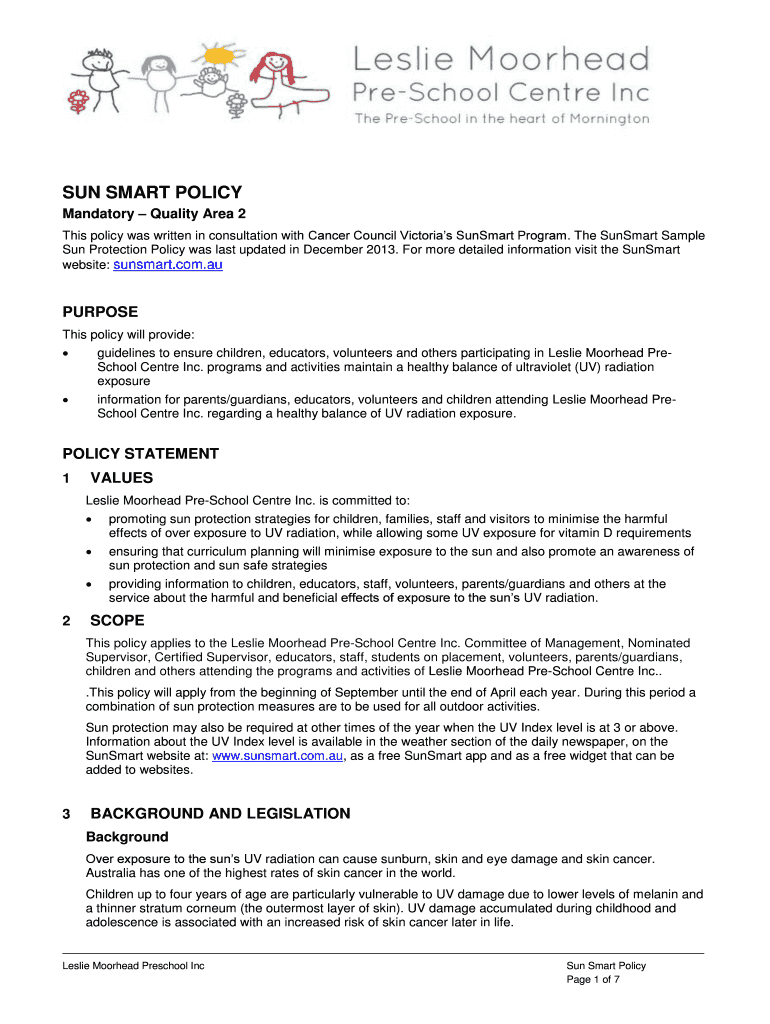 Leslie Moorhead
Pre-School Centre Inc
The Pre-School in the heart of Mornington

SUN SMART POLICY

Mandatory – Quality Area 2

This policy was written in consultation with Cancer Council Victoria's SunSmart Program. The SunSmart Sample Sun Protection Policy was last updated in December 2013. For more detailed information visit the SunSmart website: sunsmart.com.au

PURPOSE

This policy will provide:

• guidelines to ensure children, educators, volunteers and others participating in Leslie Moorhead Pre-School Centre Inc. programs and activities maintain a healthy balance of ultraviolet (UV) radiation exposure

• information for parents/guardians, educators, volunteers and children attending Leslie Moorhead Pre-School Centre Inc. regarding a healthy balance of UV radiation exposure.

POLICY STATEMENT

1 VALUES

Leslie Moorhead Pre-School Centre Inc. is committed to:

• promoting sun protection strategies for children, families, staff and visitors to minimise the harmful effects of over exposure to UV radiation, while allowing some UV exposure for vitamin D requirements

• ensuring that curriculum planning will minimise exposure to the sun and also promote an awareness of sun protection and sun safe strategies

• providing information to children, educators, staff, volunteers, parents/guardians and others at the service about the harmful and beneficial effects of exposure to the sun's UV radiation.

2 SCOPE

This policy applies to the Leslie Moorhead Pre-School Centre Inc. Committee of Management, Nominated Supervisor, Certified Supervisor, educators, staff, students on placement, volunteers, parents/guardians, children and others attending the programs and activities of Leslie Moorhead Pre-School Centre Inc..

.This policy will apply from the beginning of September until the end of April each year. During this period a combination of sun protection measures are to be used for all outdoor activities.

Sun protection may also be required at other times of the year when the UV Index level is at 3 or above. Information about the UV Index level is available in the weather section of the daily newspaper, on the SunSmart website at: www.sunsmart.com.au, as a free SunSmart app and as a free widget that can be added to websites.

3 BACKGROUND AND LEGISLATION

Background

Over exposure to the sun's UV radiation can cause sunburn, skin and eye damage and skin cancer. Australia has one of the highest rates of skin cancer in the world.

Children up to four years of age are particularly vulnerable to UV damage due to lower levels of melanin and a thinner stratum corneum (the outermost layer of skin). UV damage accumulated during childhood and adolescence is associated with an increased risk of skin cancer later in life.

Leslie Moorhead Preschool Inc

Sun Smart Policy
Page 1 of 7